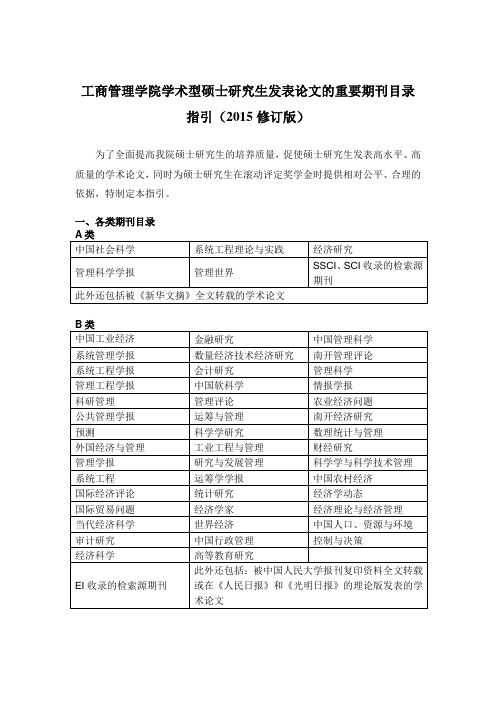 工商管理学院学术型硕士研究生发表论文的重要期刊目录指引（2015 修订版）

为了全面提高我院硕士研究生的培养质量，促使硕士研究生发表高水平、高质量的学术论文，同时为硕士研究生在滚动评定奖学金时提供相对公平、合理的依据，特制定本指引。

一、各类期刊目录

A 类

| 中国社会科学 | 系统工程理论与实践 | 经济研究 |
|---|---|---|
| 管理科学学报 | 管理世界 | SSCI、SCI 收录的检索源期刊 |
| 此外还包括被《新华文摘》全文转载的学术论文 | | |

B 类

| 中国工业经济 | 金融研究 | 中国管理科学 |
|---|---|---|
| 系统管理学报 | 数量经济技术经济研究 | 南开管理评论 |
| 系统工程学报 | 会计研究 | 管理科学 |
| 管理工程学报 | 中国软科学 | 情报学报 |
| 科研管理 | 管理评论 | 农业经济问题 |
| 公共管理学报 | 运筹与管理 | 南开经济研究 |
| 预测 | 科学学研究 | 数理统计与管理 |
| 外国经济与管理 | 工业工程与管理 | 财经研究 |
| 管理学报 | 研究与发展管理 | 科学学与科学技术管理 |
| 系统工程 | 运筹学学报 | 中国农村经济 |
| 国际经济评论 | 统计研究 | 经济学动态 |
| 国际贸易问题 | 经济学家 | 经济理论与经济管理 |
| 当代经济科学 | 世界经济 | 中国人口、资源与环境 |
| 审计研究 | 中国行政管理 | 控制与决策 |
| 经济科学 | 高等教育研究 | |
| EI 收录的检索源期刊 | 此外还包括：被中国人民大学报刊复印资料全文转载或在《人民日报》和《光明日报》的理论版发表的学术论文 | |